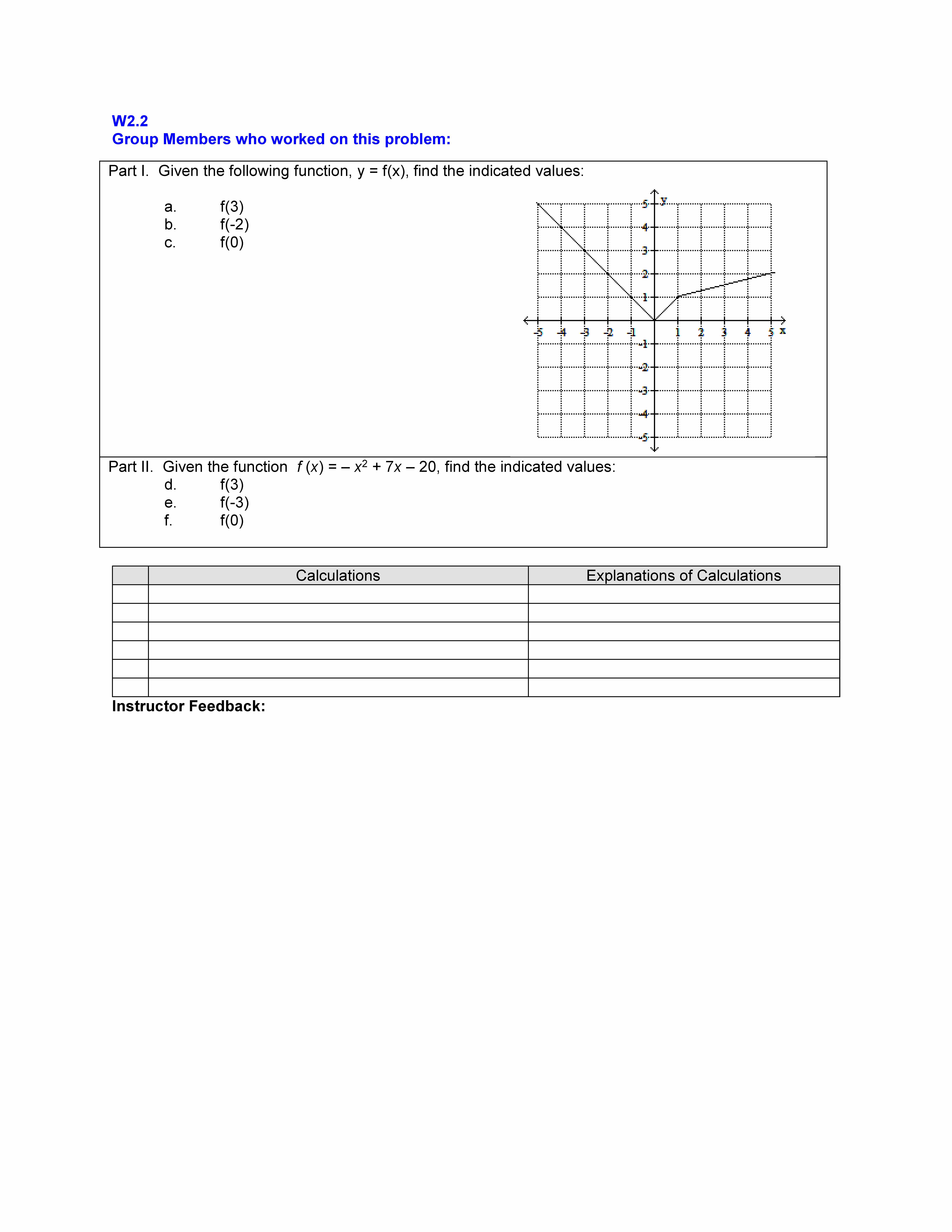 W2.2
Group Members who worked on this problem:

Part I. Given the following function, y = f(x), find the indicated values:

a. f(3)
b. f(-2)
c. f(0)

y
5
4
3
2
1
-5 -4 -3 -2 -1 1 2 3 4 5 x
-1
-2
-3
-4
-5

Part II. Given the function $f(x) = -x^2 + 7x - 20$, find the indicated values:
d. f(3)
e. f(-3)
f. f(0)

| | Calculations | Explanations of Calculations |
|---|---|---|
| | | |
| | | |
| | | |
| | | |
| | | |
| | | |

Instructor Feedback: